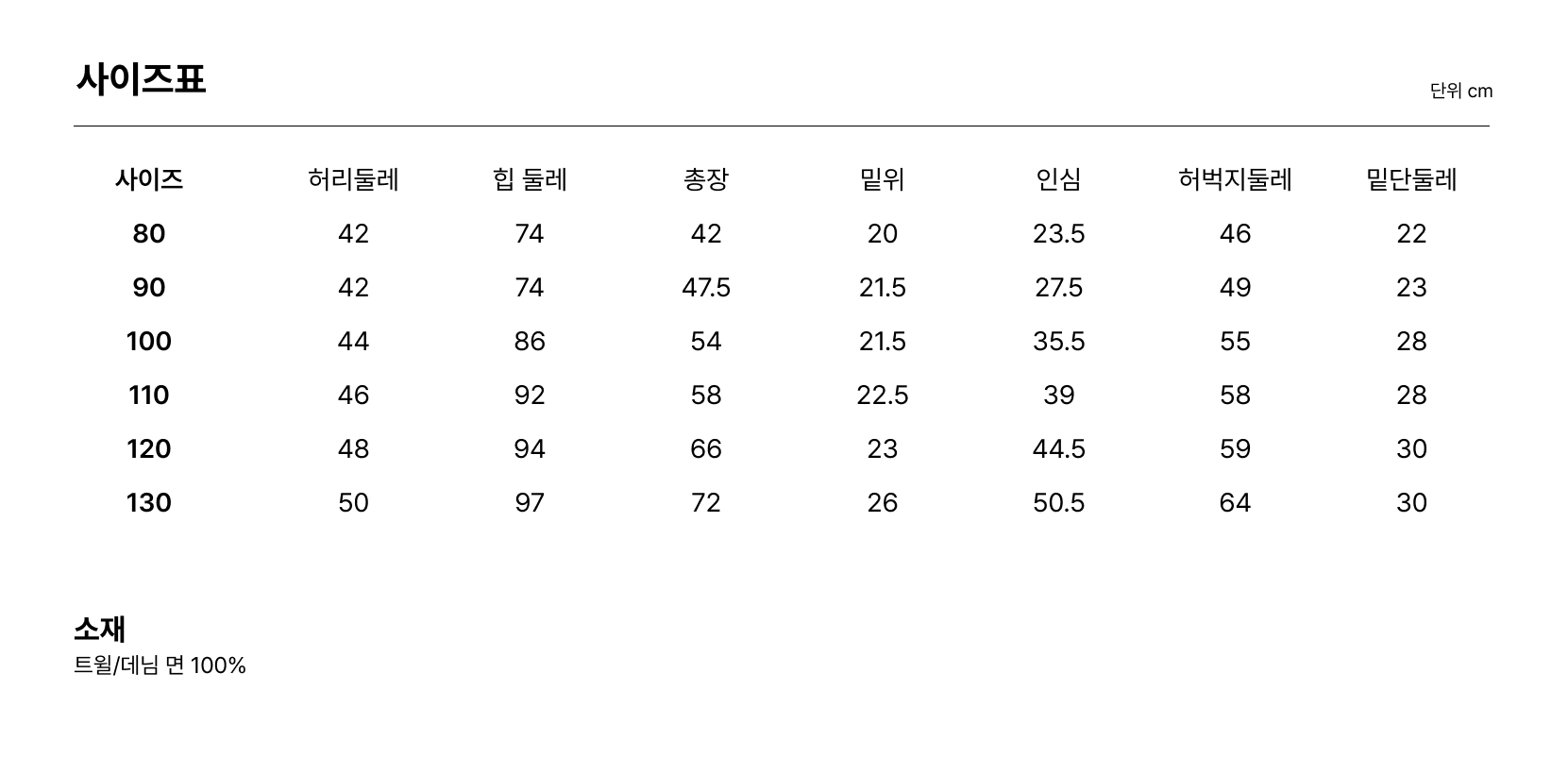 사이즈표

단위 cm

| 사이즈 | 허리둘레 | 힙 둘레 | 총장 | 밑위 | 인심 | 허벅지둘레 | 밑단둘레 |
|---|---|---|---|---|---|---|---|
| 80 | 42 | 74 | 42 | 20 | 23.5 | 46 | 22 |
| 90 | 42 | 74 | 47.5 | 21.5 | 27.5 | 49 | 23 |
| 100 | 44 | 86 | 54 | 21.5 | 35.5 | 55 | 28 |
| 110 | 46 | 92 | 58 | 22.5 | 39 | 58 | 28 |
| 120 | 48 | 94 | 66 | 23 | 44.5 | 59 | 30 |
| 130 | 50 | 97 | 72 | 26 | 50.5 | 64 | 30 |

소재
트윌/데님 면 100%